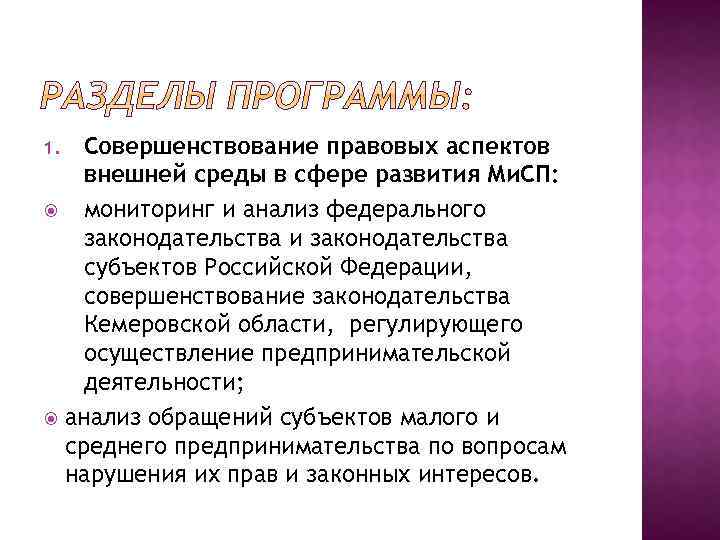 РАЗДЕЛЫ ПРОГРАММЫ:

1. Совершенствование правовых аспектов внешней среды в сфере развития МиСП:

мониторинг и анализ федерального законодательства и законодательства субъектов Российской Федерации, совершенствование законодательства Кемеровской области, регулирующего осуществление предпринимательской деятельности;

анализ обращений субъектов малого и среднего предпринимательства по вопросам нарушения их прав и законных интересов.